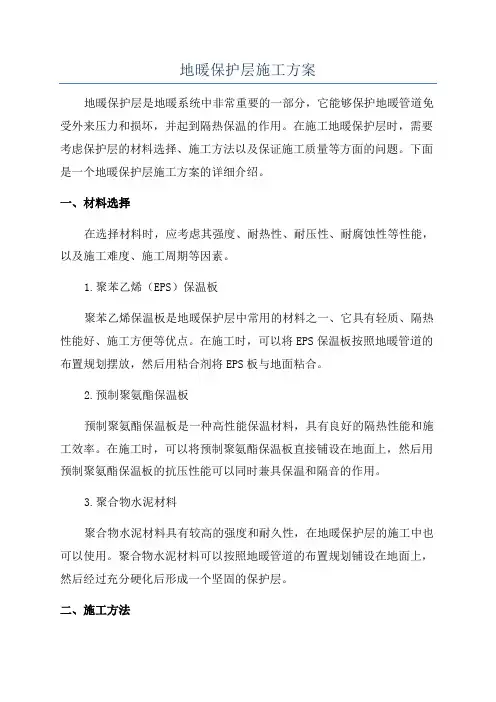 地暖保护层施工方案

地暖保护层是地暖系统中非常重要的一部分，它能够保护地暖管道免受外来压力和损坏，并起到隔热保温的作用。在施工地暖保护层时，需要考虑保护层的材料选择、施工方法以及保证施工质量等方面的问题。下面是一个地暖保护层施工方案的详细介绍。

一、材料选择

在选择材料时，应考虑其强度、耐热性、耐压性、耐腐蚀性等性能，以及施工难度、施工周期等因素。

1.聚苯乙烯（EPS）保温板

聚苯乙烯保温板是地暖保护层中常用的材料之一、它具有轻质、隔热性能好、施工方便等优点。在施工时，可以将EPS保温板按照地暖管道的布置规划摆放，然后用粘合剂将EPS板与地面粘合。

2.预制聚氨酯保温板

预制聚氨酯保温板是一种高性能保温材料，具有良好的隔热性能和施工效率。在施工时，可以将预制聚氨酯保温板直接铺设在地面上，然后用预制聚氨酯保温板的抗压性能可以同时兼具保温和隔音的作用。

3.聚合物水泥材料

聚合物水泥材料具有较高的强度和耐久性，在地暖保护层的施工中也可以使用。聚合物水泥材料可以按照地暖管道的布置规划铺设在地面上，然后经过充分硬化后形成一个坚固的保护层。

二、施工方法